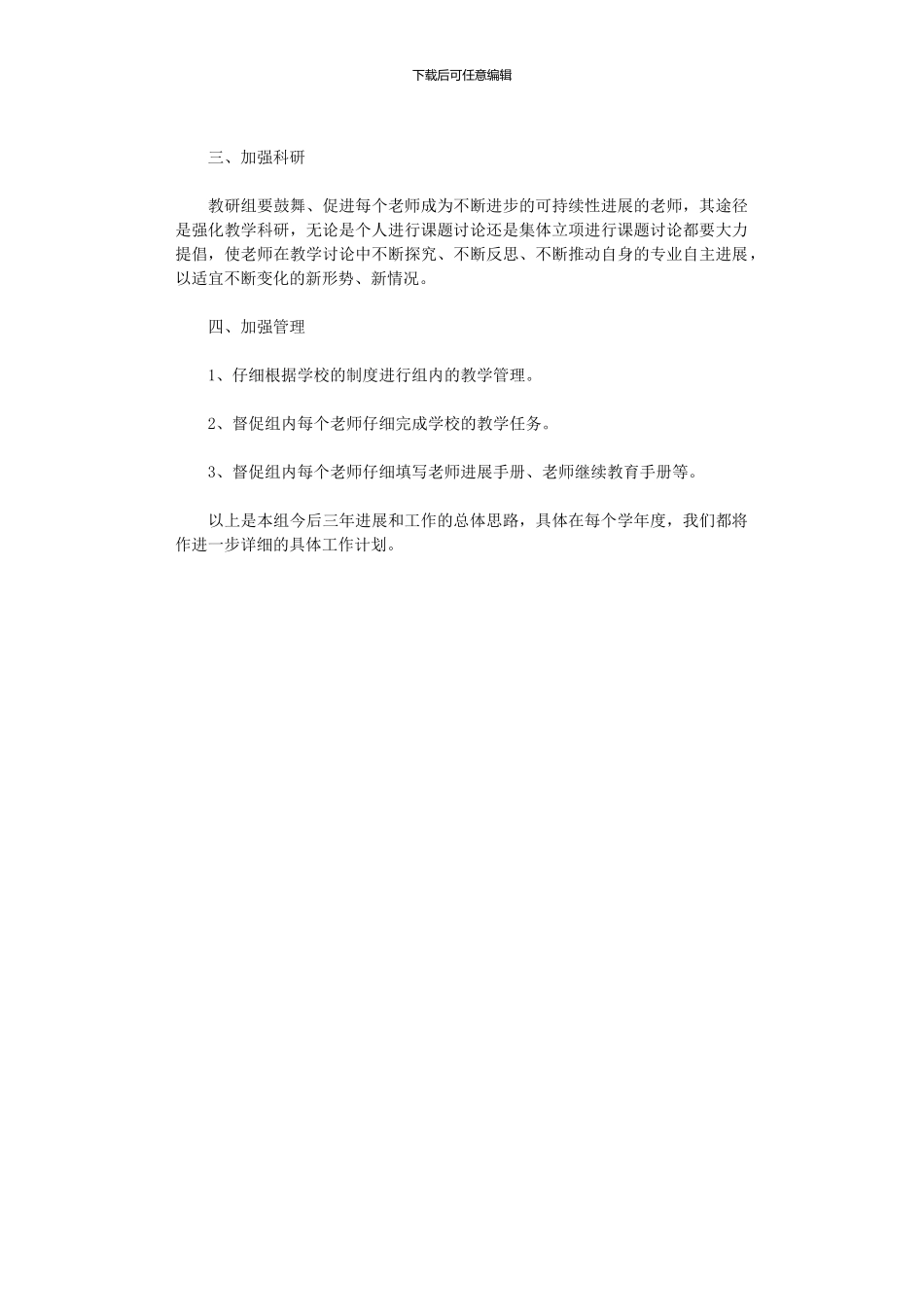 下载后可任意编辑

三、加强科研

教研组要鼓舞、促进每个老师成为不断进步的可持续性进展的老师，其途径是强化教学科研，无论是个人进行课题讨论还是集体立项进行课题讨论都要大力提倡，使老师在教学讨论中不断探究、不断反思、不断推动自身的专业自主进展，以适宜不断变化的新形势、新情况。

四、加强管理

1、仔细根据学校的制度进行组内的教学管理。

2、督促组内每个老师仔细完成学校的教学任务。

3、督促组内每个老师仔细填写老师进展手册、老师继续教育手册等。

以上是本组今后三年进展和工作的总体思路，具体在每个学年度，我们都将作进一步详细的具体工作计划。